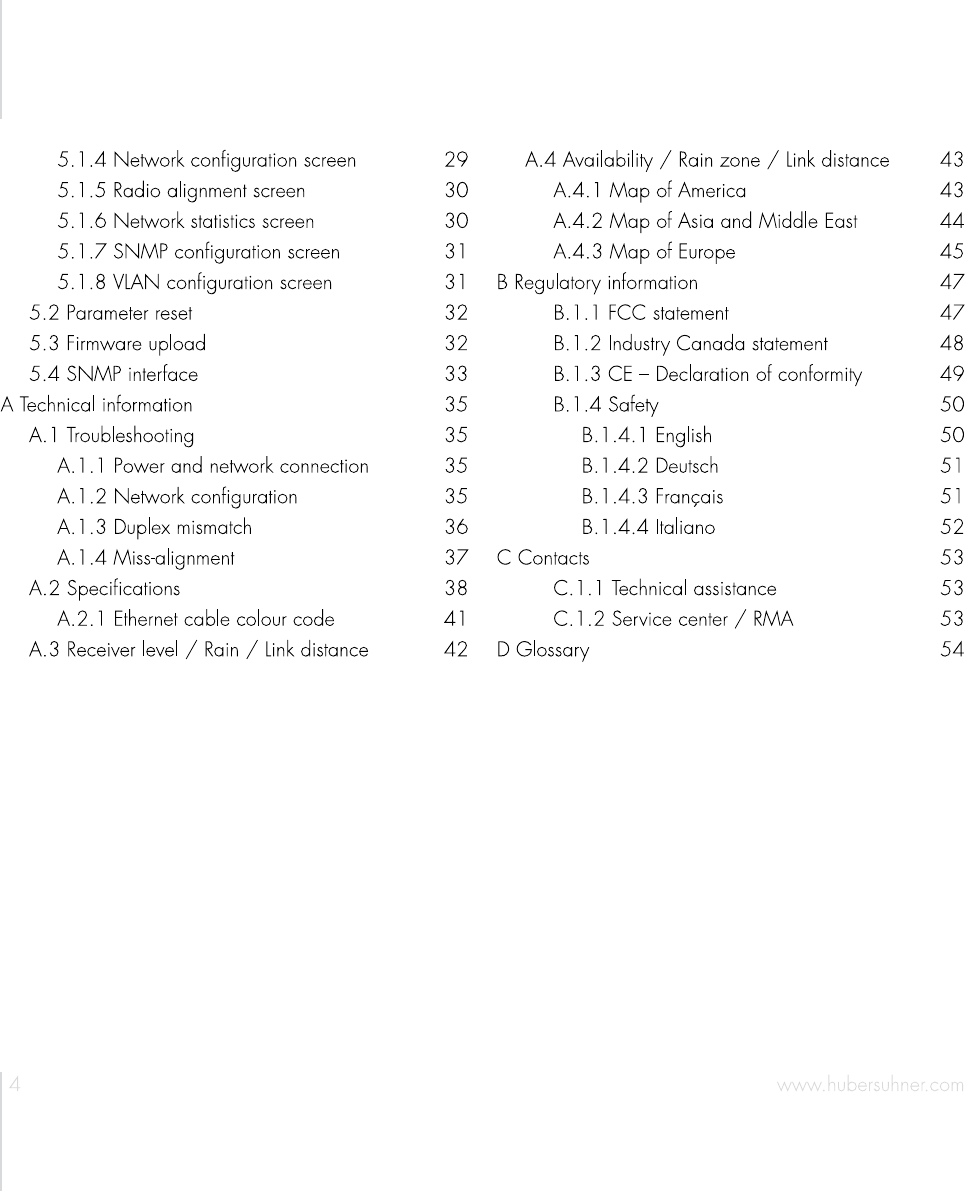 5.1.4 Network configuration screen 29
5.1.5 Radio alignment screen 30
5.1.6 Network statistics screen 30
5.1.7 SNMP configuration screen 31
5.1.8 VLAN configuration screen 31
5.2 Parameter reset 32
5.3 Firmware upload 32
5.4 SNMP interface 33
A Technical information 35
A.1 Troubleshooting 35
A.1.1 Power and network connection 35
A.1.2 Network configuration 35
A.1.3 Duplex mismatch 36
A.1.4 Miss-alignment 37
A.2 Specifications 38
A.2.1 Ethernet cable colour code 41
A.3 Receiver level / Rain / Link distance 42

A.4 Availability / Rain zone / Link distance 43
A.4.1 Map of America 43
A.4.2 Map of Asia and Middle East 44
A.4.3 Map of Europe 45
B Regulatory information 47
B.1.1 FCC statement 47
B.1.2 Industry Canada statement 48
B.1.3 CE – Declaration of conformity 49
B.1.4 Safety 50
B.1.4.1 English 50
B.1.4.2 Deutsch 51
B.1.4.3 Français 51
B.1.4.4 Italiano 52
C Contacts 53
C.1.1 Technical assistance 53
C.1.2 Service center / RMA 53
D Glossary 54

4 www.hubersuhner.com